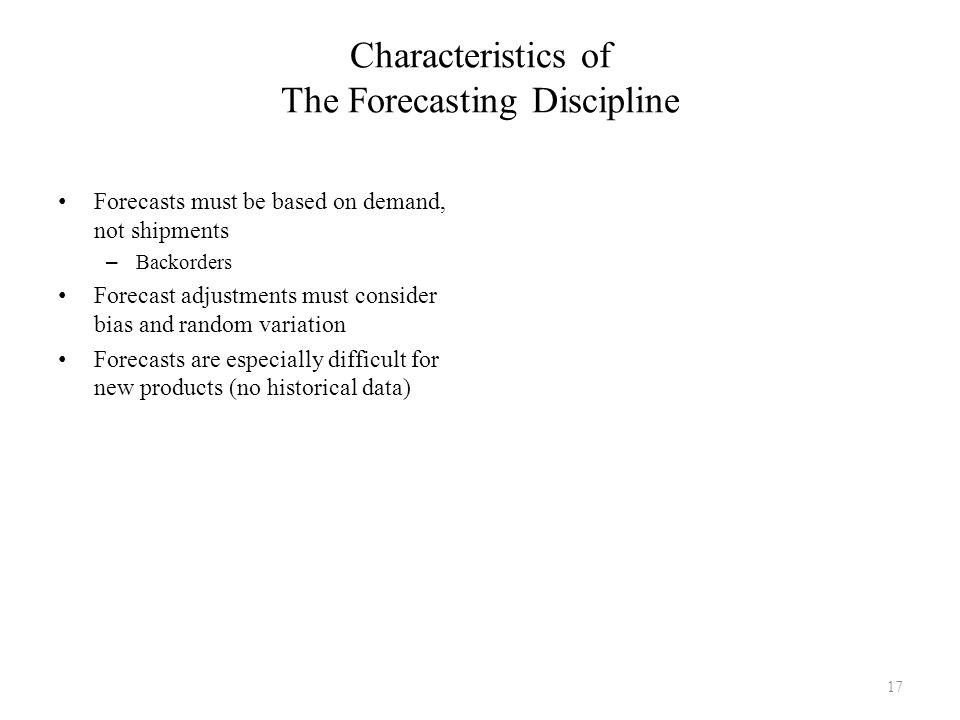 Characteristics of
The Forecasting Discipline

• Forecasts must be based on demand, not shipments
  – Backorders
• Forecast adjustments must consider bias and random variation
• Forecasts are especially difficult for new products (no historical data)

17